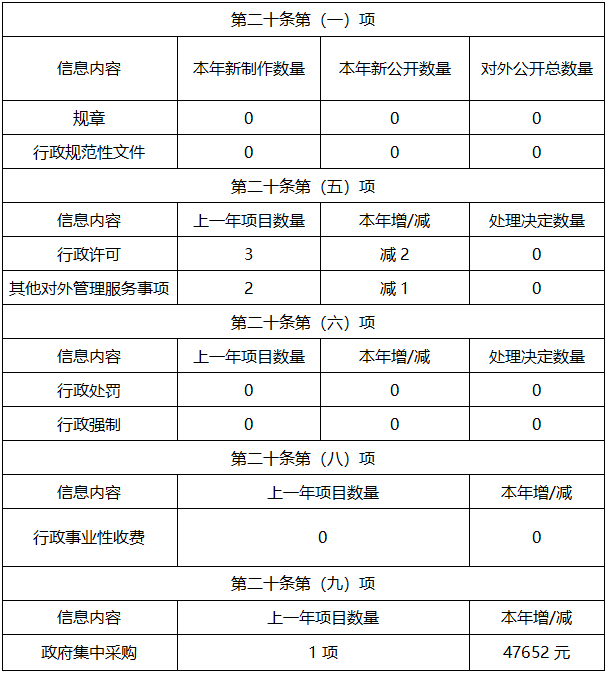 | 第二十条第（一）项 | | | |
|---|---|---|---|
| 信息内容 | 本年新制作数量 | 本年新公开数量 | 对外公开总数量 |
| 规章 | 0 | 0 | 0 |
| 行政规范性文件 | 0 | 0 | 0 |
| 第二十条第（五）项 | | | |
| 信息内容 | 上一年项目数量 | 本年增/减 | 处理决定数量 |
| 行政许可 | 3 | 减 2 | 0 |
| 其他对外管理服务事项 | 2 | 减 1 | 0 |
| 第二十条第（六）项 | | | |
| 信息内容 | 上一年项目数量 | 本年增/减 | 处理决定数量 |
| 行政处罚 | 0 | 0 | 0 |
| 行政强制 | 0 | 0 | 0 |
| 第二十条第（八）项 | | | |
| 信息内容 | 上一年项目数量 | | 本年增/减 |
| 行政事业性收费 | 0 | | 0 |
| 第二十条第（九）项 | | | |
| 信息内容 | 上一年项目数量 | | 本年增/减 |
| 政府集中采购 | 1 项 | | 47652 元 |